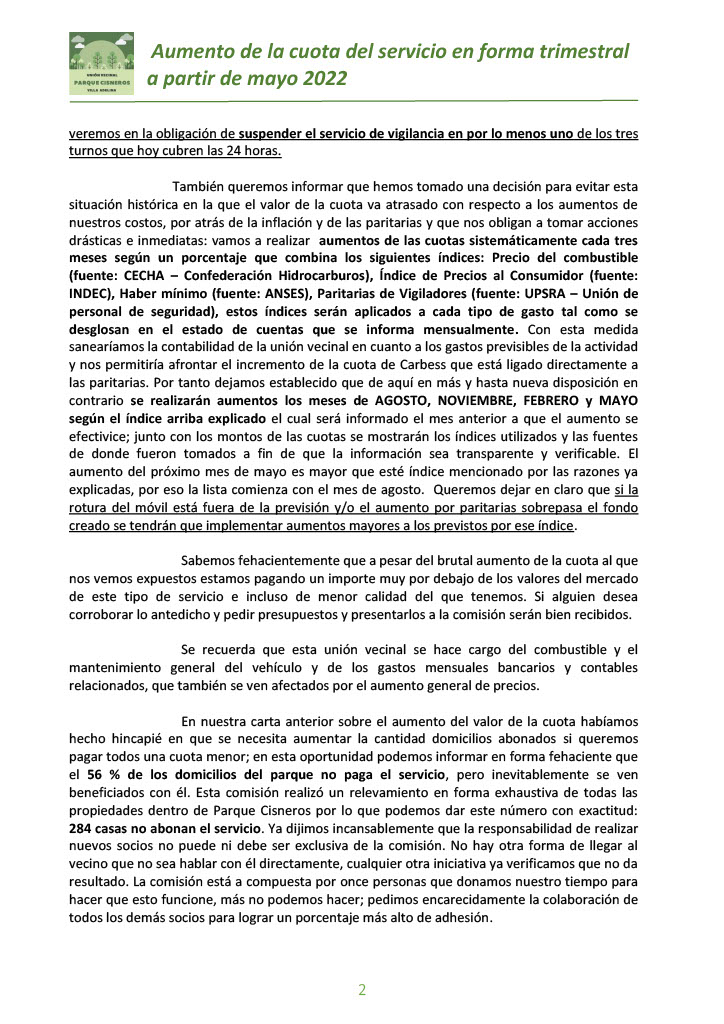 UNIÓN VECINAL
PARQUE CISNEROS
VILLA ADELINA

Aumento de la cuota del servicio en forma trimestral a partir de mayo 2022

veremos en la obligación de suspender el servicio de vigilancia en por lo menos uno de los tres turnos que hoy cubren las 24 horas.

También queremos informar que hemos tomado una decisión para evitar esta situación histórica en la que el valor de la cuota va atrasado con respecto a los aumentos de nuestros costos, por atrás de la inflación y de las paritarias y que nos obligan a tomar acciones drásticas e inmediatas: vamos a realizar aumentos de las cuotas sistemáticamente cada tres meses según un porcentaje que combina los siguientes índices: Precio del combustible (fuente: CECHA – Confederación Hidrocarburos), Índice de Precios al Consumidor (fuente: INDEC), Haber mínimo (fuente: ANSES), Paritarias de Vigiladores (fuente: UPSRA – Unión de personal de seguridad), estos índices serán aplicados a cada tipo de gasto tal como se desglosan en el estado de cuentas que se informa mensualmente. Con esta medida sanearíamos la contabilidad de la unión vecinal en cuanto a los gastos previsibles de la actividad y nos permitiría afrontar el incremento de la cuota de Carbess que está ligado directamente a las paritarias. Por tanto dejamos establecido que de aquí en más y hasta nueva disposición en contrario se realizarán aumentos los meses de AGOSTO, NOVIEMBRE, FEBRERO y MAYO según el índice arriba explicado el cual será informado el mes anterior a que el aumento se efectivice; junto con los montos de las cuotas se mostrarán los índices utilizados y las fuentes de donde fueron tomados a fin de que la información sea transparente y verificable. El aumento del próximo mes de mayo es mayor que esté índice mencionado por las razones ya explicadas, por eso la lista comienza con el mes de agosto. Queremos dejar en claro que si la rotura del móvil está fuera de la previsión y/o el aumento por paritarias sobrepasa el fondo creado se tendrán que implementar aumentos mayores a los previstos por ese índice.

Sabemos fehacientemente que a pesar del brutal aumento de la cuota al que nos vemos expuestos estamos pagando un importe muy por debajo de los valores del mercado de este tipo de servicio e incluso de menor calidad del que tenemos. Si alguien desea corroborar lo antedicho y pedir presupuestos y presentarlos a la comisión serán bien recibidos.

Se recuerda que esta unión vecinal se hace cargo del combustible y el mantenimiento general del vehículo y de los gastos mensuales bancarios y contables relacionados, que también se ven afectados por el aumento general de precios.

En nuestra carta anterior sobre el aumento del valor de la cuota habíamos hecho hincapié en que se necesita aumentar la cantidad domicilios abonados si queremos pagar todos una cuota menor; en esta oportunidad podemos informar en forma fehaciente que el 56 % de los domicilios del parque no paga el servicio, pero inevitablemente se ven beneficiados con él. Esta comisión realizó un relevamiento en forma exhaustiva de todas las propiedades dentro de Parque Cisneros por lo que podemos dar este número con exactitud: 284 casas no abonan el servicio. Ya dijimos incansablemente que la responsabilidad de realizar nuevos socios no puede ni debe ser exclusiva de la comisión. No hay otra forma de llegar al vecino que no sea hablar con él directamente, cualquier otra iniciativa ya verificamos que no da resultado. La comisión está a compuesta por once personas que donamos nuestro tiempo para hacer que esto funcione, más no podemos hacer; pedimos encarecidamente la colaboración de todos los demás socios para lograr un porcentaje más alto de adhesión.

2